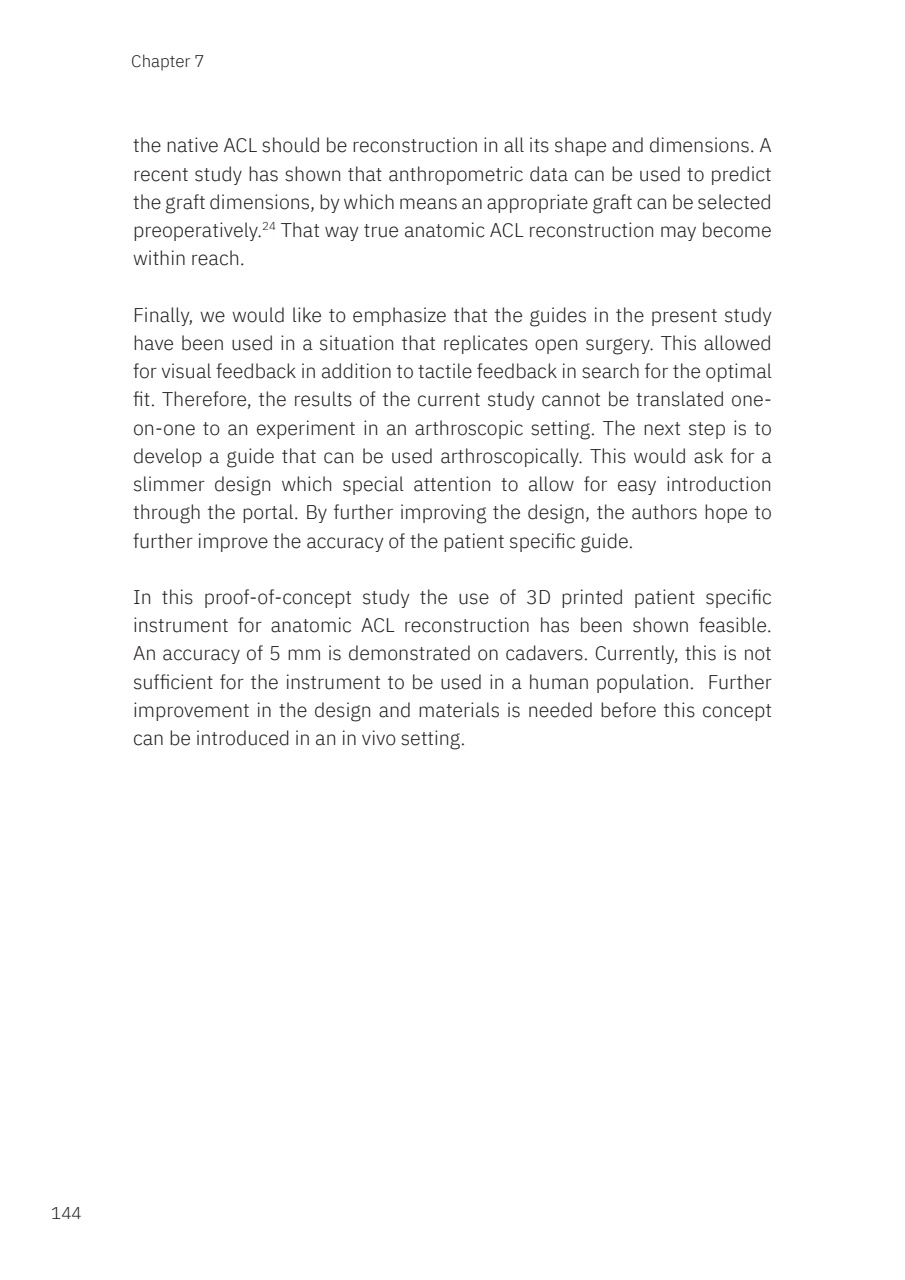 Chapter 7

the native ACL should be reconstruction in all its shape and dimensions. A recent study has shown that anthropometric data can be used to predict the graft dimensions, by which means an appropriate graft can be selected preoperatively.$^{24}$ That way true anatomic ACL reconstruction may become within reach.

Finally, we would like to emphasize that the guides in the present study have been used in a situation that replicates open surgery. This allowed for visual feedback in addition to tactile feedback in search for the optimal fit. Therefore, the results of the current study cannot be translated one-on-one to an experiment in an arthroscopic setting. The next step is to develop a guide that can be used arthroscopically. This would ask for a slimmer design which special attention to allow for easy introduction through the portal. By further improving the design, the authors hope to further improve the accuracy of the patient specific guide.

In this proof-of-concept study the use of 3D printed patient specific instrument for anatomic ACL reconstruction has been shown feasible. An accuracy of 5 mm is demonstrated on cadavers. Currently, this is not sufficient for the instrument to be used in a human population. Further improvement in the design and materials is needed before this concept can be introduced in an in vivo setting.

144